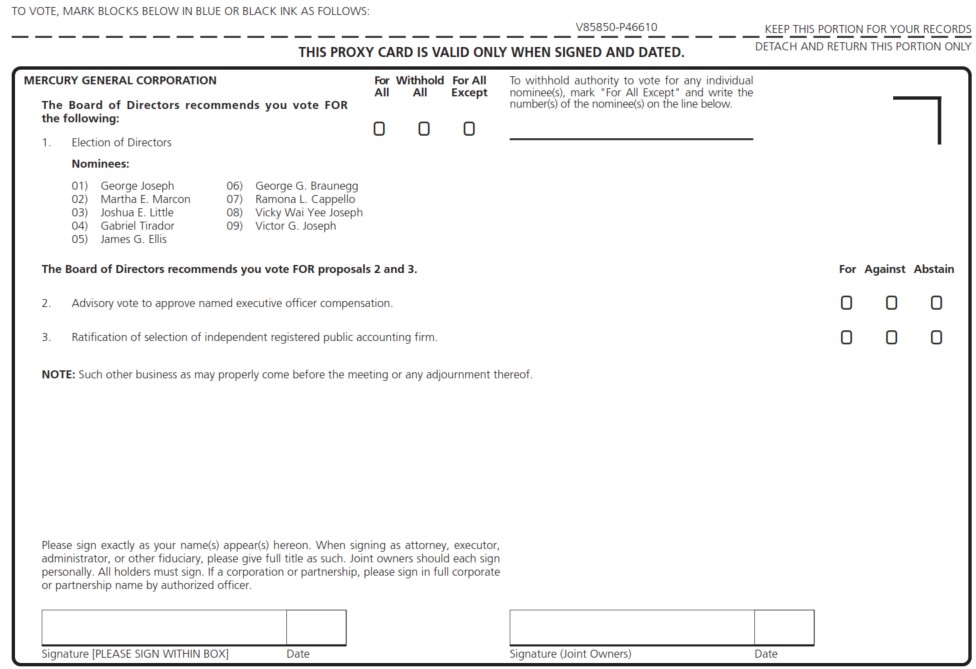 TO VOTE, MARK BLOCKS BELOW IN BLUE OR BLACK INK AS FOLLOWS:

V85850-P46610

KEEP THIS PORTION FOR YOUR RECORDS

THIS PROXY CARD IS VALID ONLY WHEN SIGNED AND DATED.

DETACH AND RETURN THIS PORTION ONLY

MERCURY GENERAL CORPORATION

The Board of Directors recommends you vote FOR the following:

For All ☐ Withhold All ☐ For All Except ☐

To withhold authority to vote for any individual nominee(s), mark "For All Except" and write the number(s) of the nominee(s) on the line below.

____

1. Election of Directors

Nominees:

01) George Joseph
02) Martha E. Marcon
03) Joshua E. Little
04) Gabriel Tirador
05) James G. Ellis
06) George G. Braunegg
07) Ramona L. Cappello
08) Vicky Wai Yee Joseph
09) Victor G. Joseph

The Board of Directors recommends you vote FOR proposals 2 and 3.

For Against Abstain

2. Advisory vote to approve named executive officer compensation. ☐ ☐ ☐

3. Ratification of selection of independent registered public accounting firm. ☐ ☐ ☐

NOTE: Such other business as may properly come before the meeting or any adjournment thereof.

Please sign exactly as your name(s) appear(s) hereon. When signing as attorney, executor, administrator, or other fiduciary, please give full title as such. Joint owners should each sign personally. All holders must sign. If a corporation or partnership, please sign in full corporate or partnership name by authorized officer.

Signature [PLEASE SIGN WITHIN BOX] Date

Signature (Joint Owners) Date